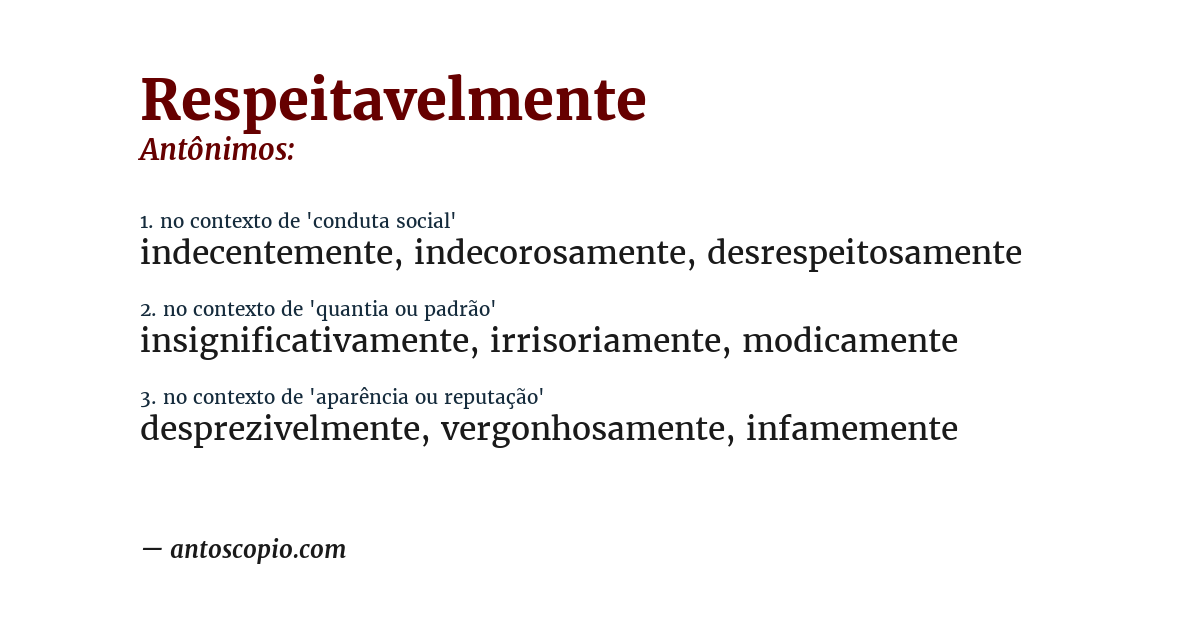 Respeitavelmente
Antônimos:

1. no contexto de 'conduta social'
indecentemente, indecorosamente, desrespeitosamente

2. no contexto de 'quantia ou padrão'
insignificativamente, irrisoriamente, modicamente

3. no contexto de 'aparência ou reputação'
desprezivelmente, vergonhosamente, infamemente

— antoscopio.com